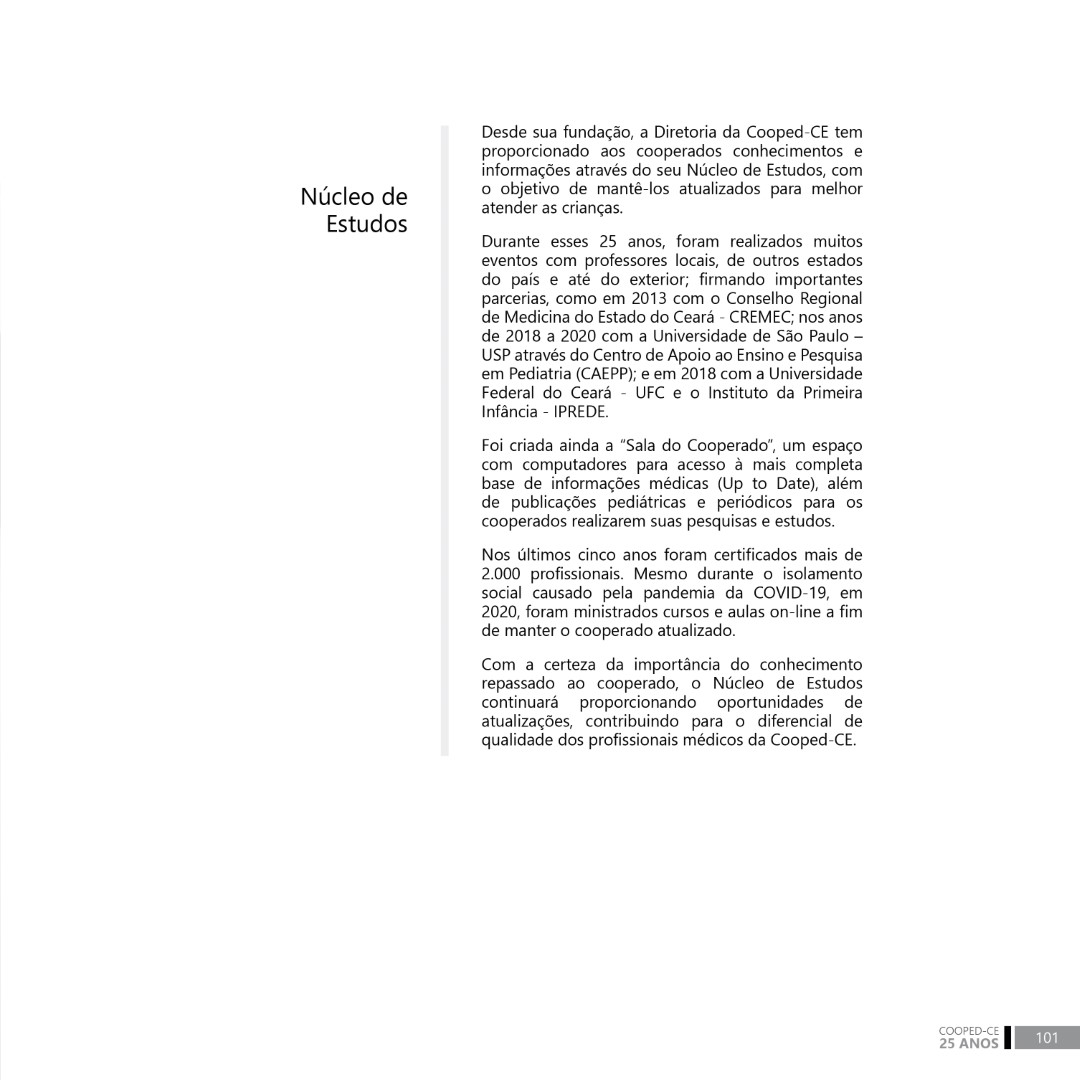 Núcleo de Estudos

Desde sua fundação, a Diretoria da Cooped-CE tem proporcionado aos cooperados conhecimentos e informações através do seu Núcleo de Estudos, com o objetivo de mantê-los atualizados para melhor atender as crianças.

Durante esses 25 anos, foram realizados muitos eventos com professores locais, de outros estados do país e até do exterior; firmando importantes parcerias, como em 2013 com o Conselho Regional de Medicina do Estado do Ceará - CREMEC; nos anos de 2018 a 2020 com a Universidade de São Paulo – USP através do Centro de Apoio ao Ensino e Pesquisa em Pediatria (CAEPP); e em 2018 com a Universidade Federal do Ceará - UFC e o Instituto da Primeira Infância - IPREDE.

Foi criada ainda a "Sala do Cooperado", um espaço com computadores para acesso à mais completa base de informações médicas (Up to Date), além de publicações pediátricas e periódicos para os cooperados realizarem suas pesquisas e estudos.

Nos últimos cinco anos foram certificados mais de 2.000 profissionais. Mesmo durante o isolamento social causado pela pandemia da COVID-19, em 2020, foram ministrados cursos e aulas on-line a fim de manter o cooperado atualizado.

Com a certeza da importância do conhecimento repassado ao cooperado, o Núcleo de Estudos continuará proporcionando oportunidades de atualizações, contribuindo para o diferencial de qualidade dos profissionais médicos da Cooped-CE.

COOPED-CE
25 ANOS
101